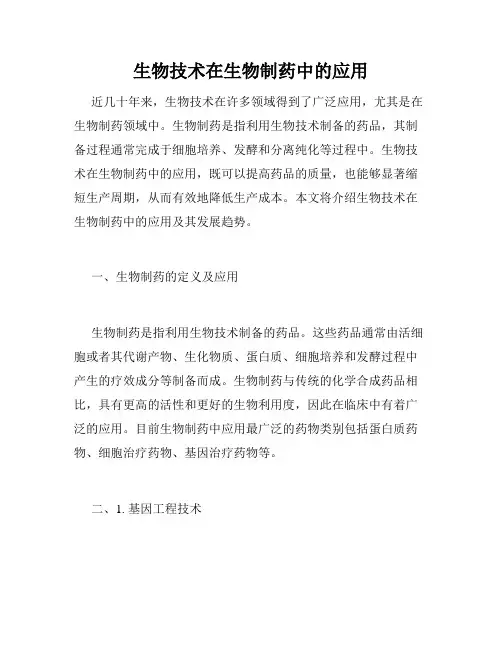 生物技术在生物制药中的应用

近几十年来，生物技术在许多领域得到了广泛应用，尤其是在生物制药领域中。生物制药是指利用生物技术制备的药品，其制备过程通常完成于细胞培养、发酵和分离纯化等过程中。生物技术在生物制药中的应用，既可以提高药品的质量，也能够显著缩短生产周期，从而有效地降低生产成本。本文将介绍生物技术在生物制药中的应用及其发展趋势。

一、生物制药的定义及应用

生物制药是指利用生物技术制备的药品。这些药品通常由活细胞或者其代谢产物、生化物质、蛋白质、细胞培养和发酵过程中产生的疗效成分等制备而成。生物制药与传统的化学合成药品相比，具有更高的活性和更好的生物利用度，因此在临床中有着广泛的应用。目前生物制药中应用最广泛的药物类别包括蛋白质药物、细胞治疗药物、基因治疗药物等。

二、1. 基因工程技术